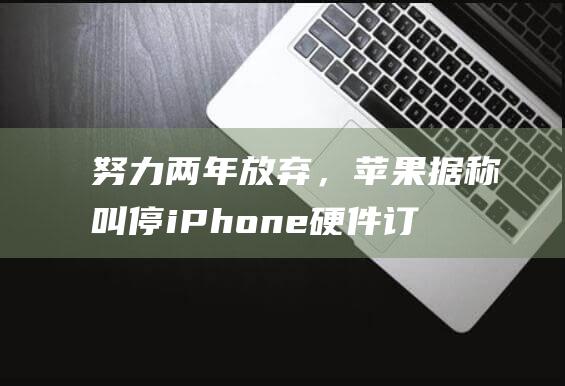 努力两年放弃，苹果据称叫停iPhone硬件订